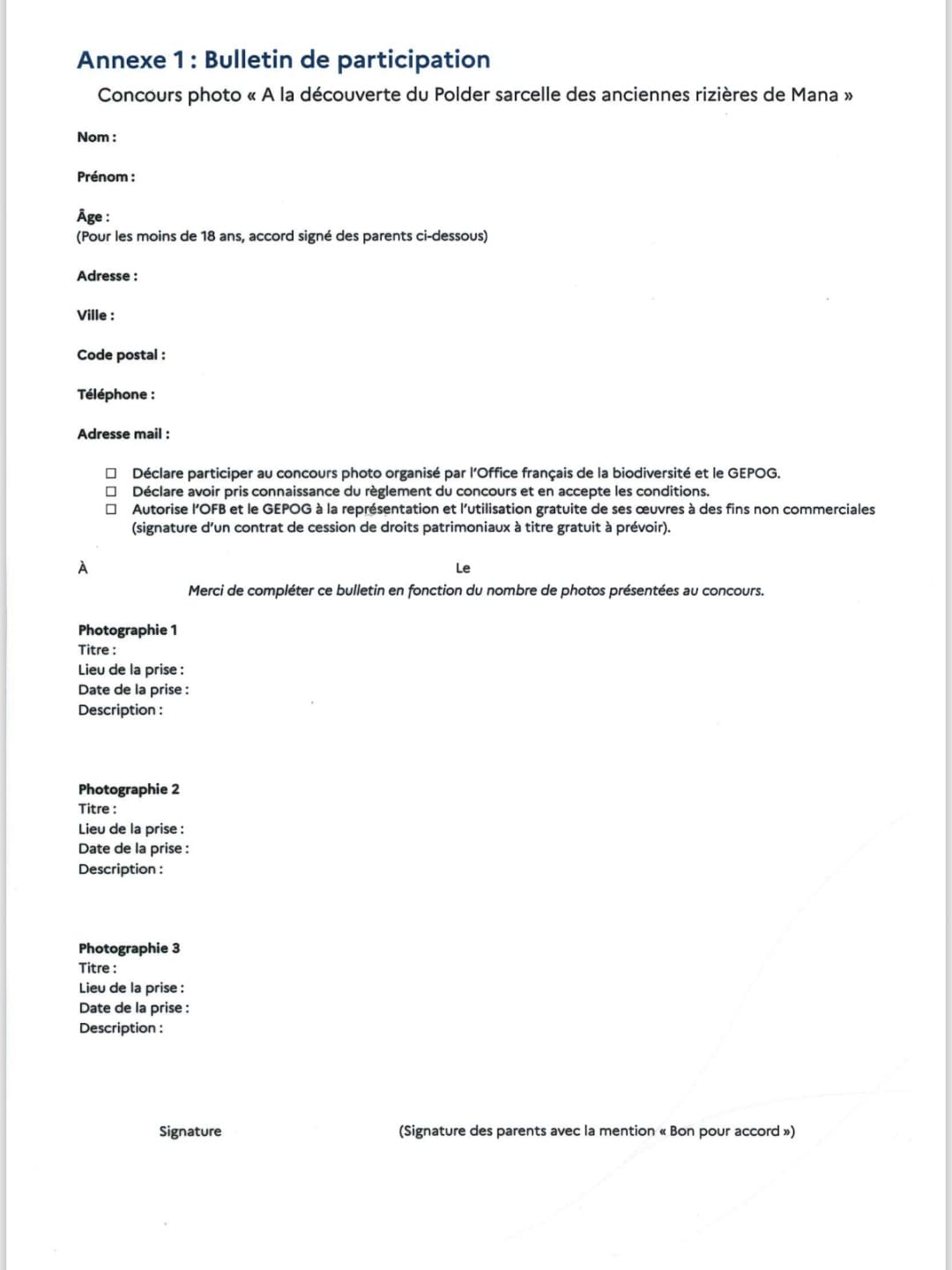 Annexe 1 : Bulletin de participation

Concours photo « A la découverte du Polder sarcelle des anciennes rizières de Mana »

Nom :

Prénom :

Âge :
(Pour les moins de 18 ans, accord signé des parents ci-dessous)

Adresse :

Ville :

Code postal :

Téléphone :

Adresse mail :

☐ Déclare participer au concours photo organisé par l'Office français de la biodiversité et le GEPOG.
☐ Déclare avoir pris connaissance du règlement du concours et en accepte les conditions.
☐ Autorise l'OFB et le GEPOG à la représentation et l'utilisation gratuite de ses œuvres à des fins non commerciales (signature d'un contrat de cession de droits patrimoniaux à titre gratuit à prévoir).

À Le

Merci de compléter ce bulletin en fonction du nombre de photos présentées au concours.

Photographie 1
Titre :
Lieu de la prise :
Date de la prise :
Description :

Photographie 2
Titre :
Lieu de la prise :
Date de la prise :
Description :

Photographie 3
Titre :
Lieu de la prise :
Date de la prise :
Description :

Signature (Signature des parents avec la mention « Bon pour accord »)